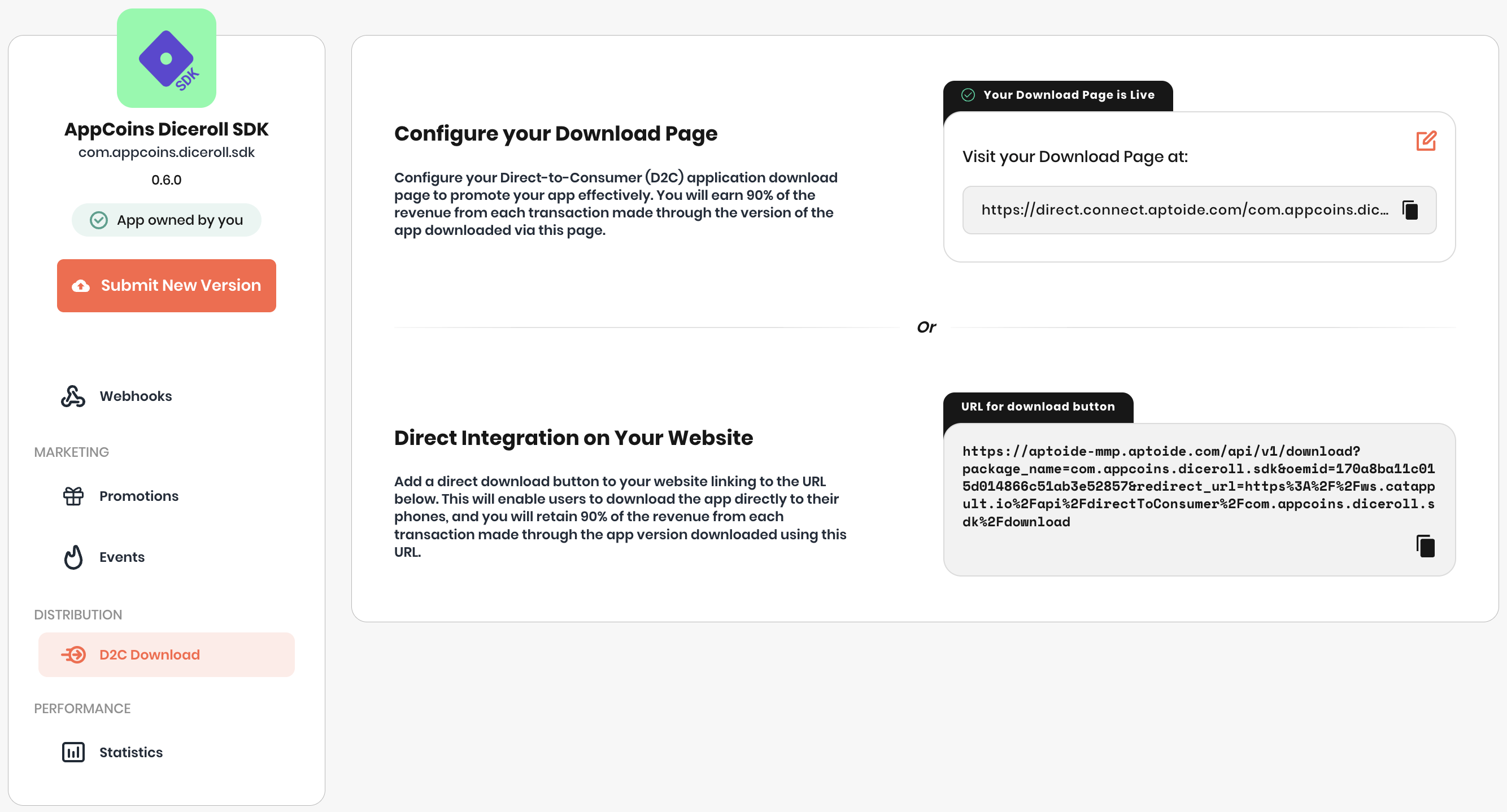 SDK

AppCoins Diceroll SDK
com.appcoins.diceroll.sdk
0.6.0

App owned by you

Submit New Version

Webhooks

MARKETING

Promotions

Events

DISTRIBUTION

D2C Download

PERFORMANCE

Statistics

Configure your Download Page

Configure your Direct-to-Consumer (D2C) application download page to promote your app effectively. You will earn 90% of the revenue from each transaction made through the version of the app downloaded via this page.

Your Download Page is Live

Visit your Download Page at:

https://direct.connect.aptoide.com/com.appcoins.dic...

Or

Direct Integration on Your Website

Add a direct download button to your website linking to the URL below. This will enable users to download the app directly to their phones, and you will retain 90% of the revenue from each transaction made through the app version downloaded using this URL.

URL for download button

https://aptoide-mmp.aptoide.com/api/v1/download?package_name=com.appcoins.diceroll.sdk&oemid=170a8ba11c015d014866c51ab3e52857&redirect_url=https%3A%2F%2Fws.catappult.io%2Fapi%2FdirectToConsumer%2Fcom.appcoins.diceroll.sdk%2Fdownload